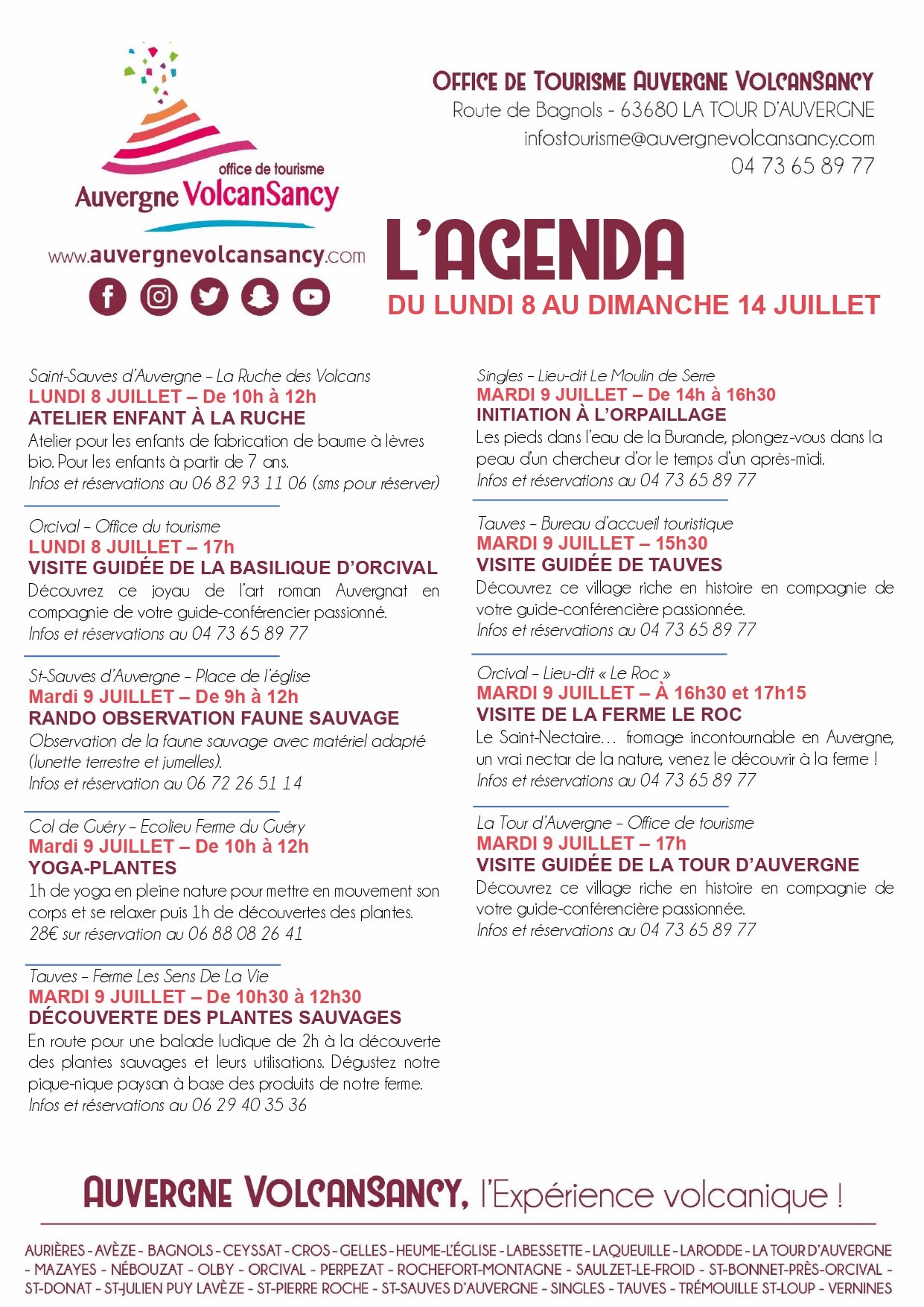 office de tourisme
Auvergne VolcanSancy
www.auvergnevolcansancy.com

OFFICE DE TOURISME AUVERGNE VOLCANSANCY
Route de Bagnols - 63680 LA TOUR D'AUVERGNE
infostourisme@auvergnevolcansancy.com
04 73 65 89 77

L'AGENDA
DU LUNDI 8 AU DIMANCHE 14 JUILLET

Saint-Sauves d'Auvergne – La Ruche des Volcans
LUNDI 8 JUILLET – De 10h à 12h
ATELIER ENFANT À LA RUCHE
Atelier pour les enfants de fabrication de baume à lèvres bio. Pour les enfants à partir de 7 ans.
Infos et réservations au 06 82 93 11 06 (sms pour réserver)

Orcival – Office du tourisme
LUNDI 8 JUILLET – 17h
VISITE GUIDÉE DE LA BASILIQUE D'ORCIVAL
Découvrez ce joyau de l'art roman Auvergnat en compagnie de votre guide-conférencier passionné.
Infos et réservations au 04 73 65 89 77

St-Sauves d'Auvergne – Place de l'église
Mardi 9 JUILLET – De 9h à 12h
RANDO OBSERVATION FAUNE SAUVAGE
Observation de la faune sauvage avec matériel adapté (lunette terrestre et jumelles).
Infos et réservation au 06 72 26 51 14

Col de Guéry – Ecolieu Ferme du Guéry
Mardi 9 JUILLET – De 10h à 12h
YOGA-PLANTES
1h de yoga en pleine nature pour mettre en mouvement son corps et se relaxer puis 1h de découvertes des plantes.
28€ sur réservation au 06 88 08 26 41

Tauves – Ferme Les Sens De La Vie
MARDI 9 JUILLET – De 10h30 à 12h30
DÉCOUVERTE DES PLANTES SAUVAGES
En route pour une balade ludique de 2h à la découverte des plantes sauvages et leurs utilisations. Dégustez notre pique-nique paysan à base des produits de notre ferme.
Infos et réservations au 06 29 40 35 36

Singles – Lieu-dit Le Moulin de Serre
MARDI 9 JUILLET – De 14h à 16h30
INITIATION À L'ORPAILLAGE
Les pieds dans l'eau de la Burande, plongez-vous dans la peau d'un chercheur d'or le temps d'un après-midi.
Infos et réservations au 04 73 65 89 77

Tauves – Bureau d'accueil touristique
MARDI 9 JUILLET – 15h30
VISITE GUIDÉE DE TAUVES
Découvrez ce village riche en histoire en compagnie de votre guide-conférencière passionnée.
Infos et réservations au 04 73 65 89 77

Orcival – Lieu-dit « Le Roc »
MARDI 9 JUILLET – À 16h30 et 17h15
VISITE DE LA FERME LE ROC
Le Saint-Nectaire… fromage incontournable en Auvergne, un vrai nectar de la nature, venez le découvrir à la ferme !
Infos et réservations au 04 73 65 89 77

La Tour d'Auvergne – Office de tourisme
MARDI 9 JUILLET – 17h
VISITE GUIDÉE DE LA TOUR D'AUVERGNE
Découvrez ce village riche en histoire en compagnie de votre guide-conférencière passionnée.
Infos et réservations au 04 73 65 89 77

AUVERGNE VOLCANSANCY, l'Expérience volcanique !

AURIÈRES - AVÈZE - BAGNOLS - CEYSSAT - CROS - GELLES - HEUME-L'ÉGLISE - LABESSETTE - LAQUEUILLE - LARODDE - LA TOUR D'AUVERGNE - MAZAYES - NÉBOUZAT - OLBY - ORCIVAL - PERPEZAT - ROCHEFORT-MONTAGNE - SAULZET-LE-FROID - ST-BONNET-PRÈS-ORCIVAL - ST-DONAT - ST-JULIEN PUY LAVÈZE - ST-PIERRE ROCHE - ST-SAUVES D'AUVERGNE - SINGLES - TAUVES - TRÉMOUILLE ST-LOUP - VERNINES